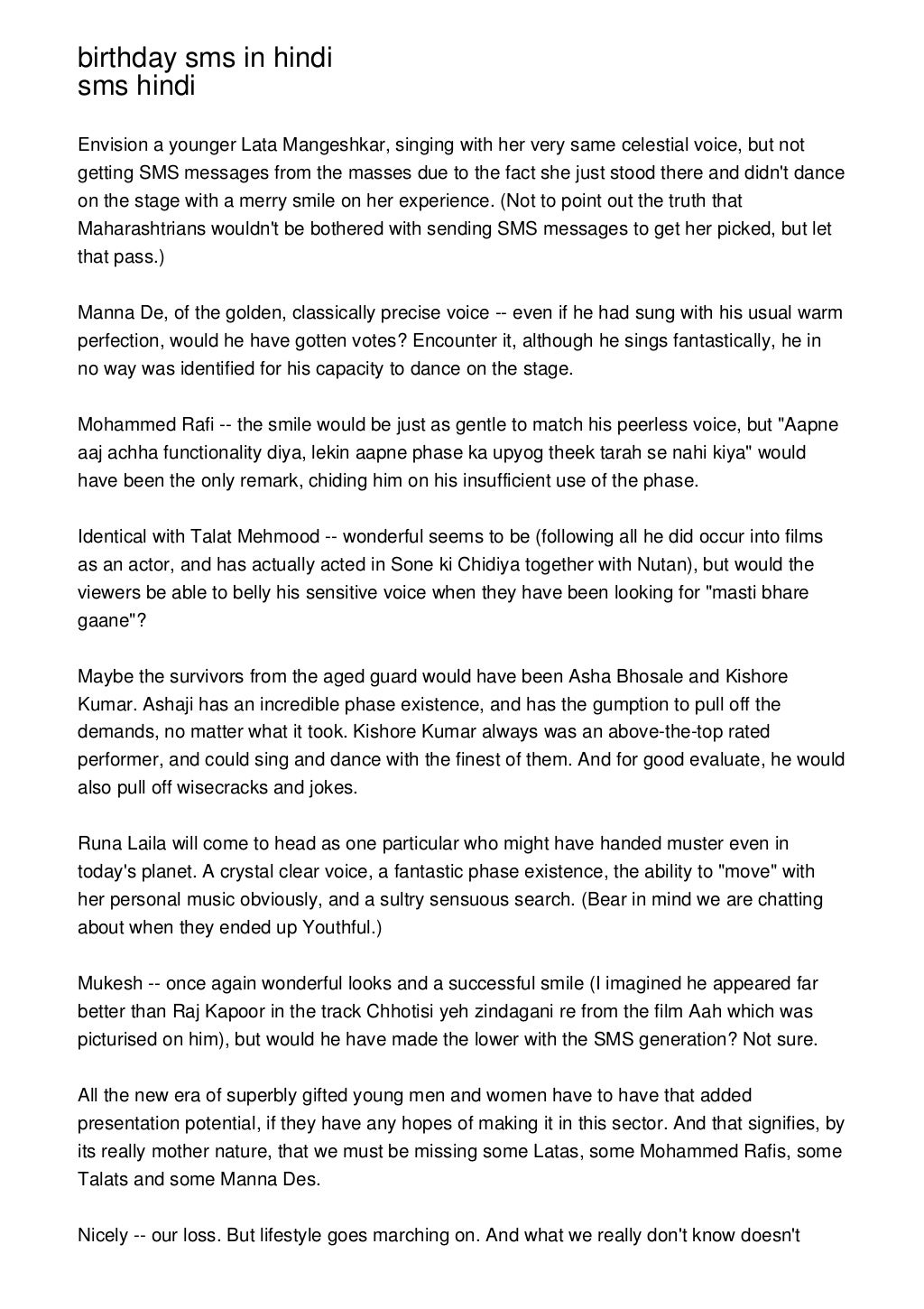 birthday sms in hindi
sms hindi

Envision a younger Lata Mangeshkar, singing with her very same celestial voice, but not getting SMS messages from the masses due to the fact she just stood there and didn't dance on the stage with a merry smile on her experience. (Not to point out the truth that Maharashtrians wouldn't be bothered with sending SMS messages to get her picked, but let that pass.)

Manna De, of the golden, classically precise voice -- even if he had sung with his usual warm perfection, would he have gotten votes? Encounter it, although he sings fantastically, he in no way was identified for his capacity to dance on the stage.

Mohammed Rafi -- the smile would be just as gentle to match his peerless voice, but "Aapne aaj achha functionality diya, lekin aapne phase ka upyog theek tarah se nahi kiya" would have been the only remark, chiding him on his insufficient use of the phase.

Identical with Talat Mehmood -- wonderful seems to be (following all he did occur into films as an actor, and has actually acted in Sone ki Chidiya together with Nutan), but would the viewers be able to belly his sensitive voice when they have been looking for "masti bhare gaane"?

Maybe the survivors from the aged guard would have been Asha Bhosale and Kishore Kumar. Ashaji has an incredible phase existence, and has the gumption to pull off the demands, no matter what it took. Kishore Kumar always was an above-the-top rated performer, and could sing and dance with the finest of them. And for good evaluate, he would also pull off wisecracks and jokes.

Runa Laila will come to head as one particular who might have handed muster even in today's planet. A crystal clear voice, a fantastic phase existence, the ability to "move" with her personal music obviously, and a sultry sensuous search. (Bear in mind we are chatting about when they ended up Youthful.)

Mukesh -- once again wonderful looks and a successful smile (I imagined he appeared far better than Raj Kapoor in the track Chhotisi yeh zindagani re from the film Aah which was picturised on him), but would he have made the lower with the SMS generation? Not sure.

All the new era of superbly gifted young men and women have to have that added presentation potential, if they have any hopes of making it in this sector. And that signifies, by its really mother nature, that we must be missing some Latas, some Mohammed Rafis, some Talats and some Manna Des.

Nicely -- our loss. But lifestyle goes marching on. And what we really don't know doesn't